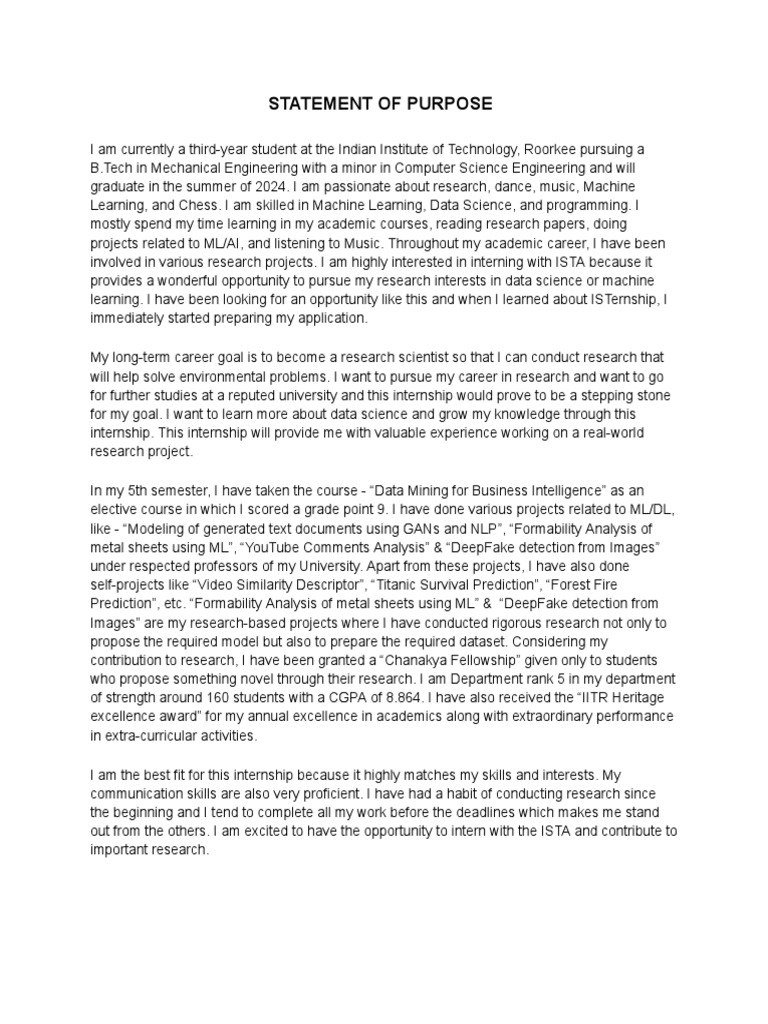 STATEMENT OF PURPOSE

I am currently a third-year student at the Indian Institute of Technology, Roorkee pursuing a B.Tech in Mechanical Engineering with a minor in Computer Science Engineering and will graduate in the summer of 2024. I am passionate about research, dance, music, Machine Learning, and Chess. I am skilled in Machine Learning, Data Science, and programming. I mostly spend my time learning in my academic courses, reading research papers, doing projects related to ML/AI, and listening to Music. Throughout my academic career, I have been involved in various research projects. I am highly interested in interning with ISTA because it provides a wonderful opportunity to pursue my research interests in data science or machine learning. I have been looking for an opportunity like this and when I learned about ISTernship, I immediately started preparing my application.

My long-term career goal is to become a research scientist so that I can conduct research that will help solve environmental problems. I want to pursue my career in research and want to go for further studies at a reputed university and this internship would prove to be a stepping stone for my goal. I want to learn more about data science and grow my knowledge through this internship. This internship will provide me with valuable experience working on a real-world research project.

In my 5th semester, I have taken the course - “Data Mining for Business Intelligence” as an elective course in which I scored a grade point 9. I have done various projects related to ML/DL, like - “Modeling of generated text documents using GANs and NLP”, “Formability Analysis of metal sheets using ML”, “YouTube Comments Analysis” & “DeepFake detection from Images” under respected professors of my University. Apart from these projects, I have also done self-projects like “Video Similarity Descriptor”, “Titanic Survival Prediction”, “Forest Fire Prediction”, etc. “Formability Analysis of metal sheets using ML” & “DeepFake detection from Images” are my research-based projects where I have conducted rigorous research not only to propose the required model but also to prepare the required dataset. Considering my contribution to research, I have been granted a “Chanakya Fellowship” given only to students who propose something novel through their research. I am Department rank 5 in my department of strength around 160 students with a CGPA of 8.864. I have also received the “IITR Heritage excellence award” for my annual excellence in academics along with extraordinary performance in extra-curricular activities.

I am the best fit for this internship because it highly matches my skills and interests. My communication skills are also very proficient. I have had a habit of conducting research since the beginning and I tend to complete all my work before the deadlines which makes me stand out from the others. I am excited to have the opportunity to intern with the ISTA and contribute to important research.